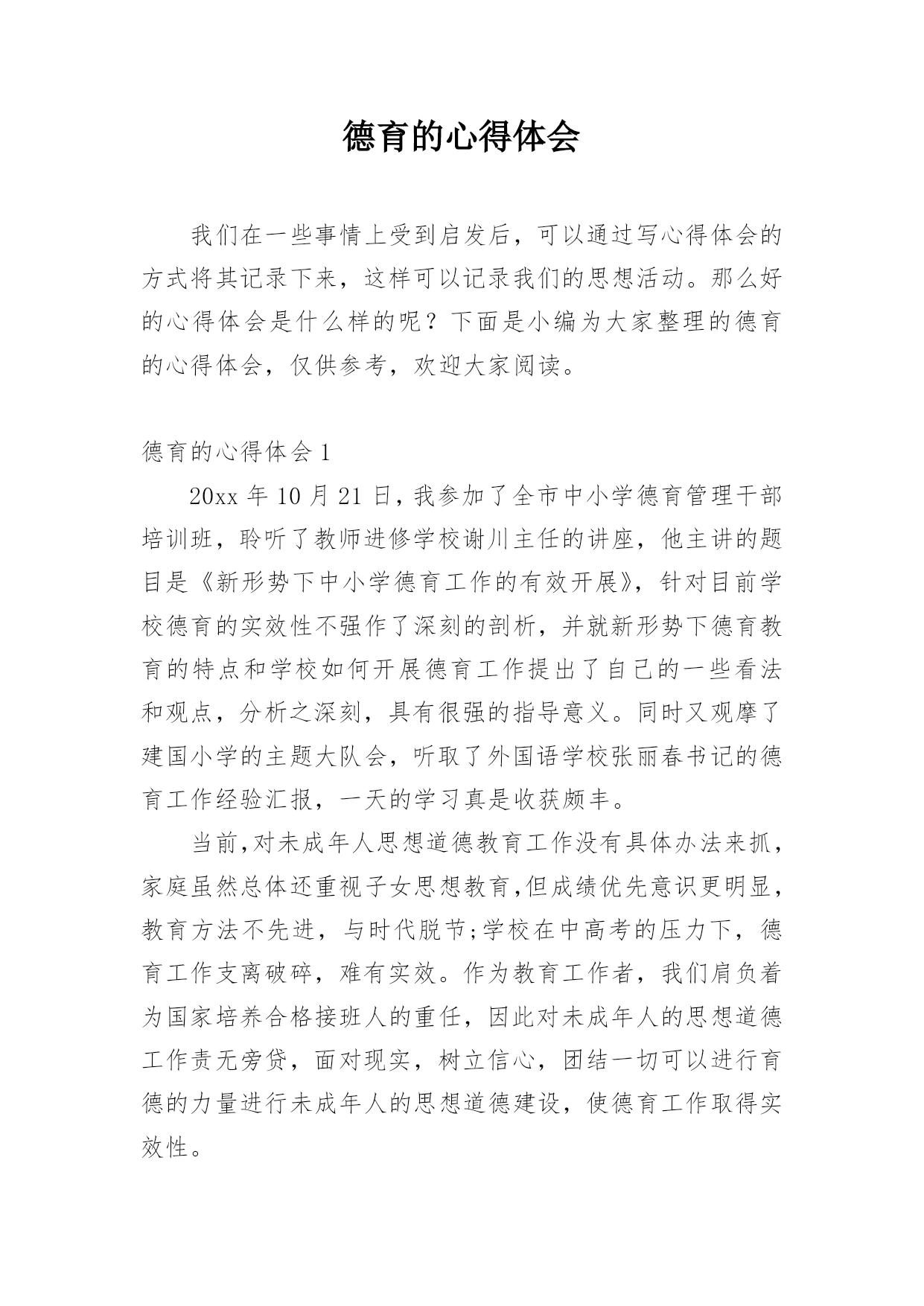 德育的心得体会

我们在一些事情上受到启发后，可以通过写心得体会的方式将其记录下来，这样可以记录我们的思想活动。那么好的心得体会是什么样的呢？下面是小编为大家整理的德育的心得体会，仅供参考，欢迎大家阅读。

德育的心得体会 1

20xx 年 10 月 21 日，我参加了全市中小学德育管理干部培训班，聆听了教师进修学校谢川主任的讲座，他主讲的题目是《新形势下中小学德育工作的有效开展》，针对目前学校德育的实效性不强作了深刻的剖析，并就新形势下德育教育的特点和学校如何开展德育工作提出了自己的一些看法和观点，分析之深刻，具有很强的指导意义。同时又观摩了建国小学的主题大队会，听取了外国语学校张丽春书记的德育工作经验汇报，一天的学习真是收获颇丰。

当前,对未成年人思想道德教育工作没有具体办法来抓，家庭虽然总体还重视子女思想教育,但成绩优先意识更明显，教育方法不先进，与时代脱节;学校在中高考的压力下，德育工作支离破碎，难有实效。作为教育工作者，我们肩负着为国家培养合格接班人的重任，因此对未成年人的思想道德工作责无旁贷，面对现实，树立信心，团结一切可以进行育德的力量进行未成年人的思想道德建设，使德育工作取得实效性。